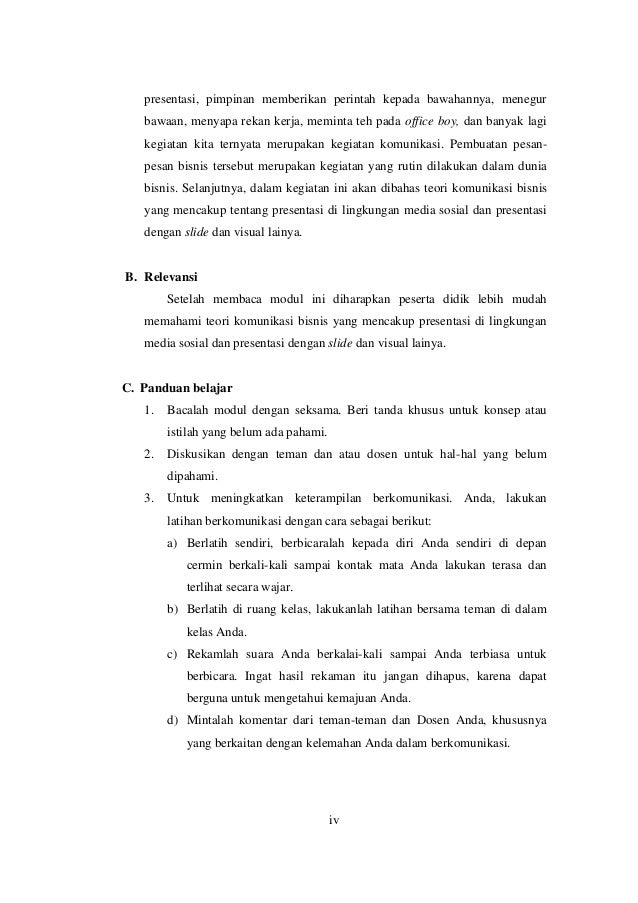 presentasi, pimpinan memberikan perintah kepada bawahannya, menegur bawaan, menyapa rekan kerja, meminta teh pada office boy, dan banyak lagi kegiatan kita ternyata merupakan kegiatan komunikasi. Pembuatan pesan-pesan bisnis tersebut merupakan kegiatan yang rutin dilakukan dalam dunia bisnis. Selanjutnya, dalam kegiatan ini akan dibahas teori komunikasi bisnis yang mencakup tentang presentasi di lingkungan media sosial dan presentasi dengan slide dan visual lainya.

B. Relevansi

Setelah membaca modul ini diharapkan peserta didik lebih mudah memahami teori komunikasi bisnis yang mencakup presentasi di lingkungan media sosial dan presentasi dengan slide dan visual lainya.

C. Panduan belajar

1. Bacalah modul dengan seksama. Beri tanda khusus untuk konsep atau istilah yang belum ada pahami.
2. Diskusikan dengan teman dan atau dosen untuk hal-hal yang belum dipahami.
3. Untuk meningkatkan keterampilan berkomunikasi. Anda, lakukan latihan berkomunikasi dengan cara sebagai berikut:
a) Berlatih sendiri, berbicaralah kepada diri Anda sendiri di depan cermin berkali-kali sampai kontak mata Anda lakukan terasa dan terlihat secara wajar.
b) Berlatih di ruang kelas, lakukanlah latihan bersama teman di dalam kelas Anda.
c) Rekamlah suara Anda berkalai-kali sampai Anda terbiasa untuk berbicara. Ingat hasil rekaman itu jangan dihapus, karena dapat berguna untuk mengetahui kemajuan Anda.
d) Mintalah komentar dari teman-teman dan Dosen Anda, khususnya yang berkaitan dengan kelemahan Anda dalam berkomunikasi.

iv